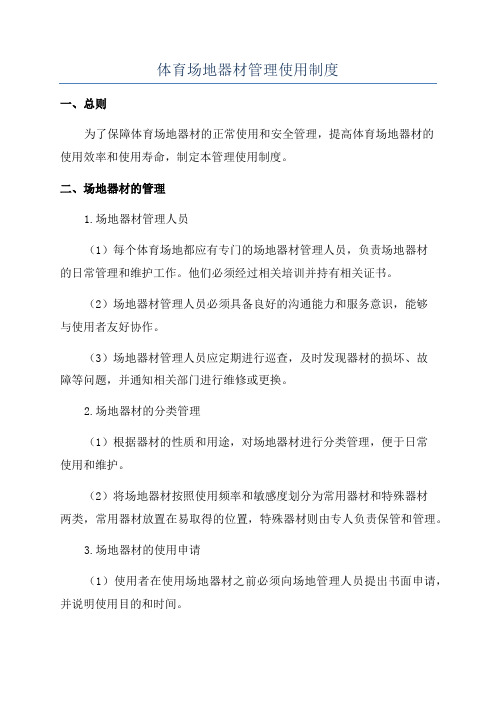 体育场地器材管理使用制度

一、总则

为了保障体育场地器材的正常使用和安全管理，提高体育场地器材的使用效率和使用寿命，制定本管理使用制度。

二、场地器材的管理

1.场地器材管理人员

（1）每个体育场地都应有专门的场地器材管理人员，负责场地器材的日常管理和维护工作。他们必须经过相关培训并持有相关证书。

（2）场地器材管理人员必须具备良好的沟通能力和服务意识，能够与使用者友好协作。

（3）场地器材管理人员应定期进行巡查，及时发现器材的损坏、故障等问题，并通知相关部门进行维修或更换。

2.场地器材的分类管理

（1）根据器材的性质和用途，对场地器材进行分类管理，便于日常使用和维护。

（2）将场地器材按照使用频率和敏感度划分为常用器材和特殊器材两类，常用器材放置在易取得的位置，特殊器材则由专人负责保管和管理。

3.场地器材的使用申请

（1）使用者在使用场地器材之前必须向场地管理人员提出书面申请，并说明使用目的和时间。